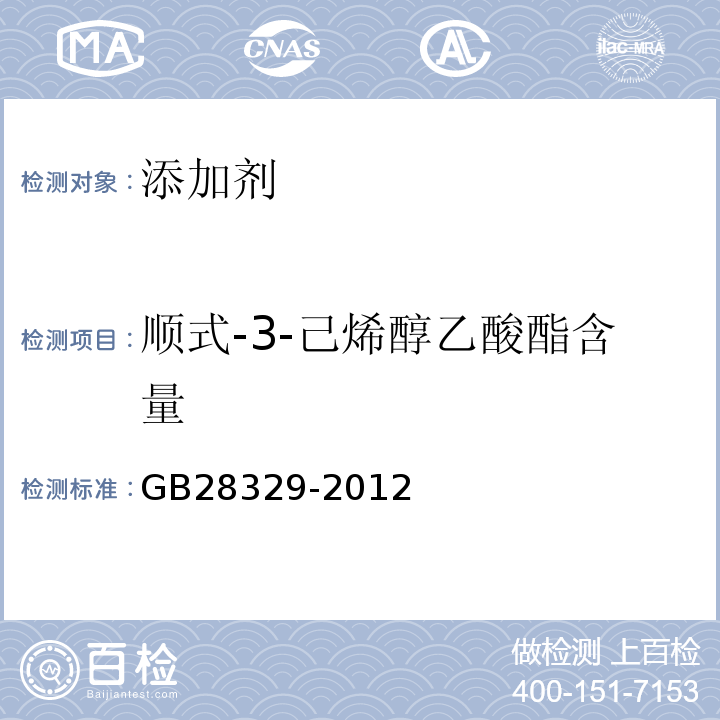 MA CNAS AL ilac-MRA

检测对象：添加剂

检测项目：顺式-3-己烯醇乙酸酯含量

检测标准：GB28329-2012

百检
Baijiantest.com

做检测 上百检
400-151-7153